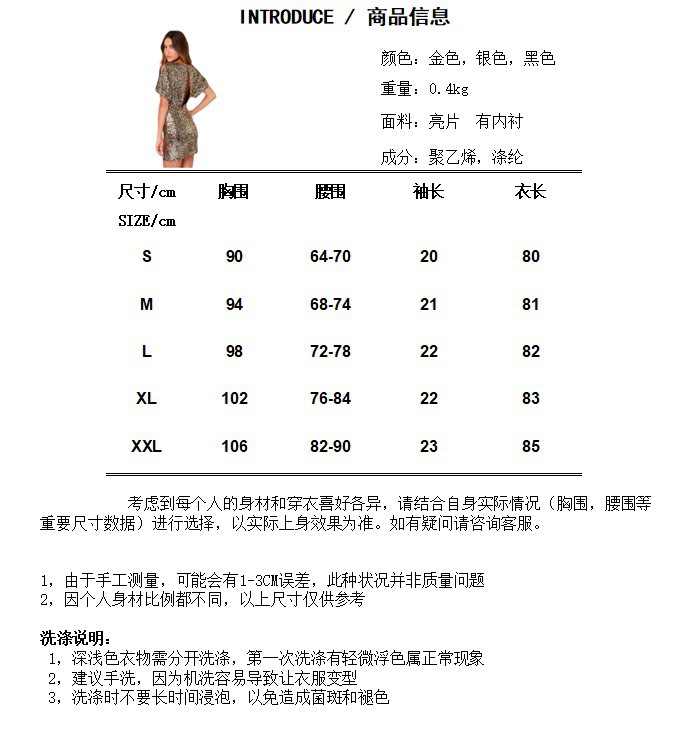 INTRODUCE / 商品信息

颜色：金色，银色，黑色

重量：0.4kg

面料：亮片　有内衬

成分：聚乙烯，涤纶

| 尺寸/cm SIZE/cm | 胸围 | 腰围 | 袖长 | 衣长 |
|---|---|---|---|---|
| S | 90 | 64-70 | 20 | 80 |
| M | 94 | 68-74 | 21 | 81 |
| L | 98 | 72-78 | 22 | 82 |
| XL | 102 | 76-84 | 22 | 83 |
| XXL | 106 | 82-90 | 23 | 85 |

考虑到每个人的身材和穿衣喜好各异，请结合自身实际情况（胸围，腰围等重要尺寸数据）进行选择，以实际上身效果为准。如有疑问请咨询客服。

1，由于手工测量，可能会有1-3CM误差，此种状况并非质量问题
2，因个人身材比例都不同，以上尺寸仅供参考

洗涤说明：
1，深浅色衣物需分开洗涤，第一次洗涤有轻微浮色属正常现象
2，建议手洗，因为机洗容易导致让衣服变型
3，洗涤时不要长时间浸泡，以免造成菌斑和褪色